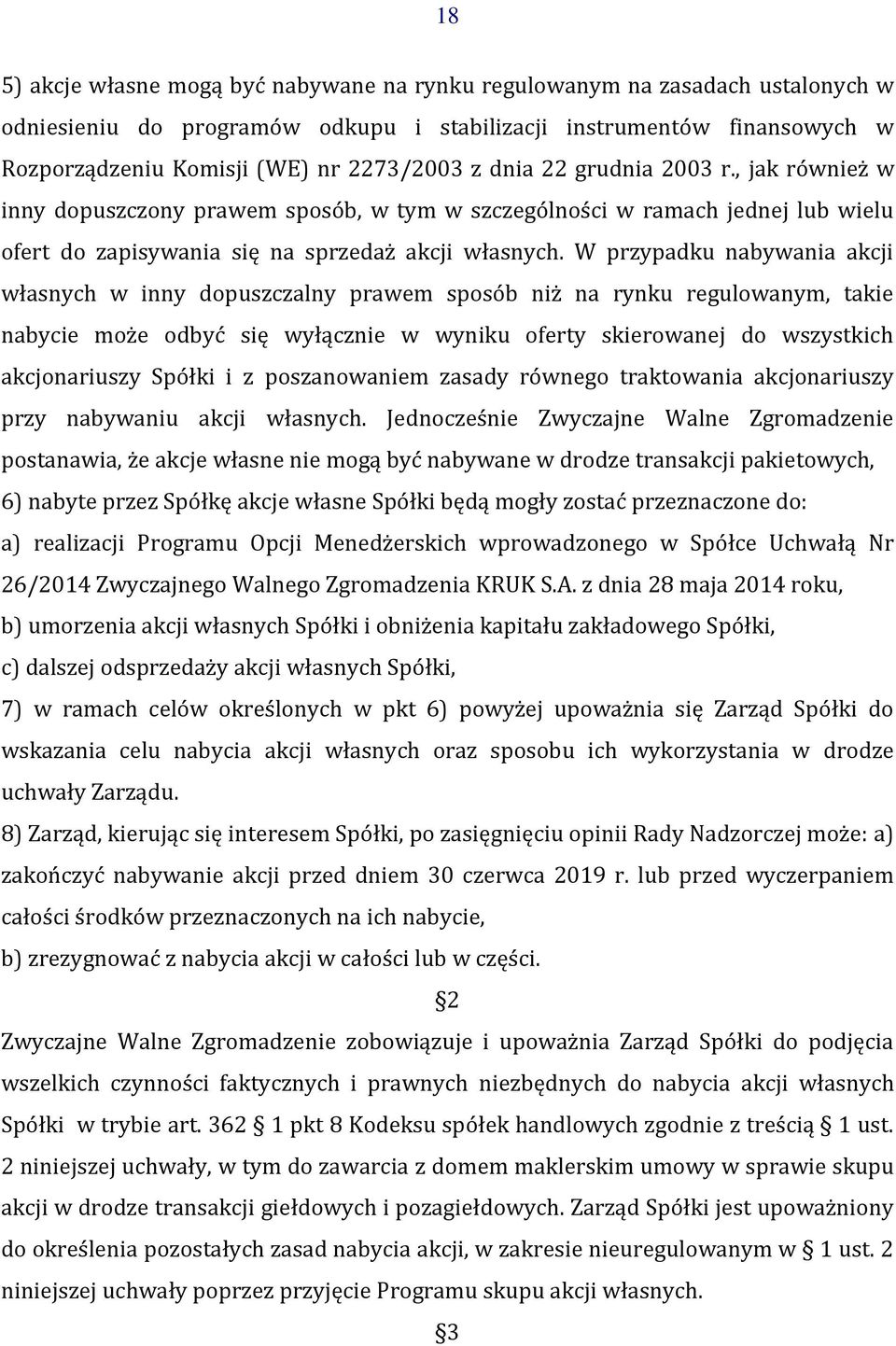 18

5) akcje własne mogą być nabywane na rynku regulowanym na zasadach ustalonych w odniesieniu do programów odkupu i stabilizacji instrumentów finansowych w Rozporządzeniu Komisji (WE) nr 2273/2003 z dnia 22 grudnia 2003 r., jak również w inny dopuszczony prawem sposób, w tym w szczególności w ramach jednej lub wielu ofert do zapisywania się na sprzedaż akcji własnych. W przypadku nabywania akcji własnych w inny dopuszczalny prawem sposób niż na rynku regulowanym, takie nabycie może odbyć się wyłącznie w wyniku oferty skierowanej do wszystkich akcjonariuszy Spółki i z poszanowaniem zasady równego traktowania akcjonariuszy przy nabywaniu akcji własnych. Jednocześnie Zwyczajne Walne Zgromadzenie postanawia, że akcje własne nie mogą być nabywane w drodze transakcji pakietowych,

6) nabyte przez Spółkę akcje własne Spółki będą mogły zostać przeznaczone do:

a) realizacji Programu Opcji Menedżerskich wprowadzonego w Spółce Uchwałą Nr 26/2014 Zwyczajnego Walnego Zgromadzenia KRUK S.A. z dnia 28 maja 2014 roku,

b) umorzenia akcji własnych Spółki i obniżenia kapitału zakładowego Spółki,

c) dalszej odsprzedaży akcji własnych Spółki,

7) w ramach celów określonych w pkt 6) powyżej upoważnia się Zarząd Spółki do wskazania celu nabycia akcji własnych oraz sposobu ich wykorzystania w drodze uchwały Zarządu.

8) Zarząd, kierując się interesem Spółki, po zasięgnięciu opinii Rady Nadzorczej może: a) zakończyć nabywanie akcji przed dniem 30 czerwca 2019 r. lub przed wyczerpaniem całości środków przeznaczonych na ich nabycie,

b) zrezygnować z nabycia akcji w całości lub w części.

§2

Zwyczajne Walne Zgromadzenie zobowiązuje i upoważnia Zarząd Spółki do podjęcia wszelkich czynności faktycznych i prawnych niezbędnych do nabycia akcji własnych Spółki w trybie art. 362 § 1 pkt 8 Kodeksu spółek handlowych zgodnie z treścią § 1 ust. 2 niniejszej uchwały, w tym do zawarcia z domem maklerskim umowy w sprawie skupu akcji w drodze transakcji giełdowych i pozagiełdowych. Zarząd Spółki jest upoważniony do określenia pozostałych zasad nabycia akcji, w zakresie nieuregulowanym w § 1 ust. 2 niniejszej uchwały poprzez przyjęcie Programu skupu akcji własnych.

§3